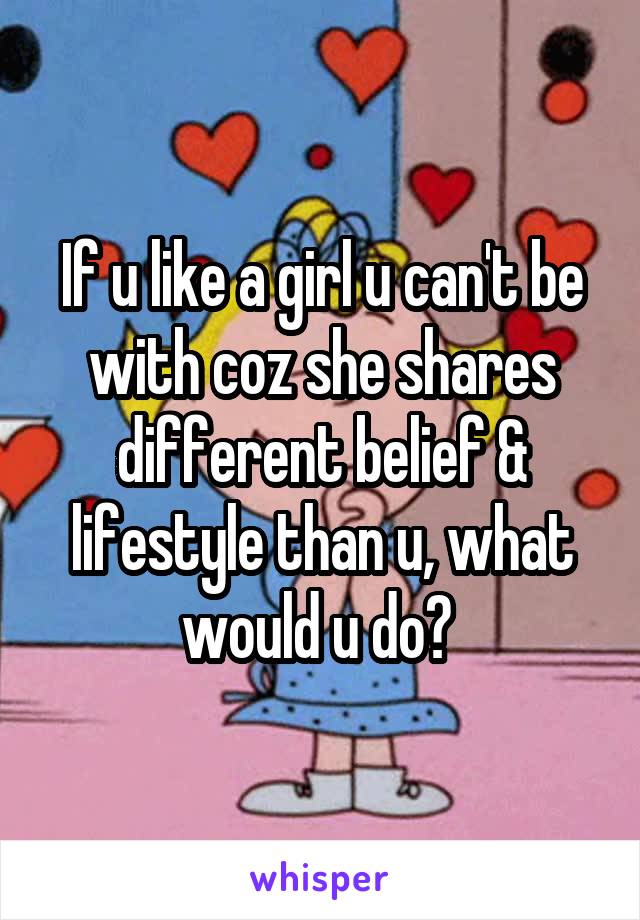 If u like a girl u can't be with coz she shares different belief & lifestyle than u, what would u do?

whisper